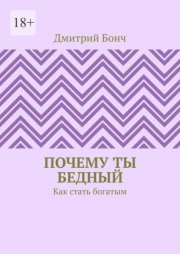 18+

Дмитрий Бонч

ПОЧЕМУ ТЫ БЕДНЫЙ

Как стать богатым